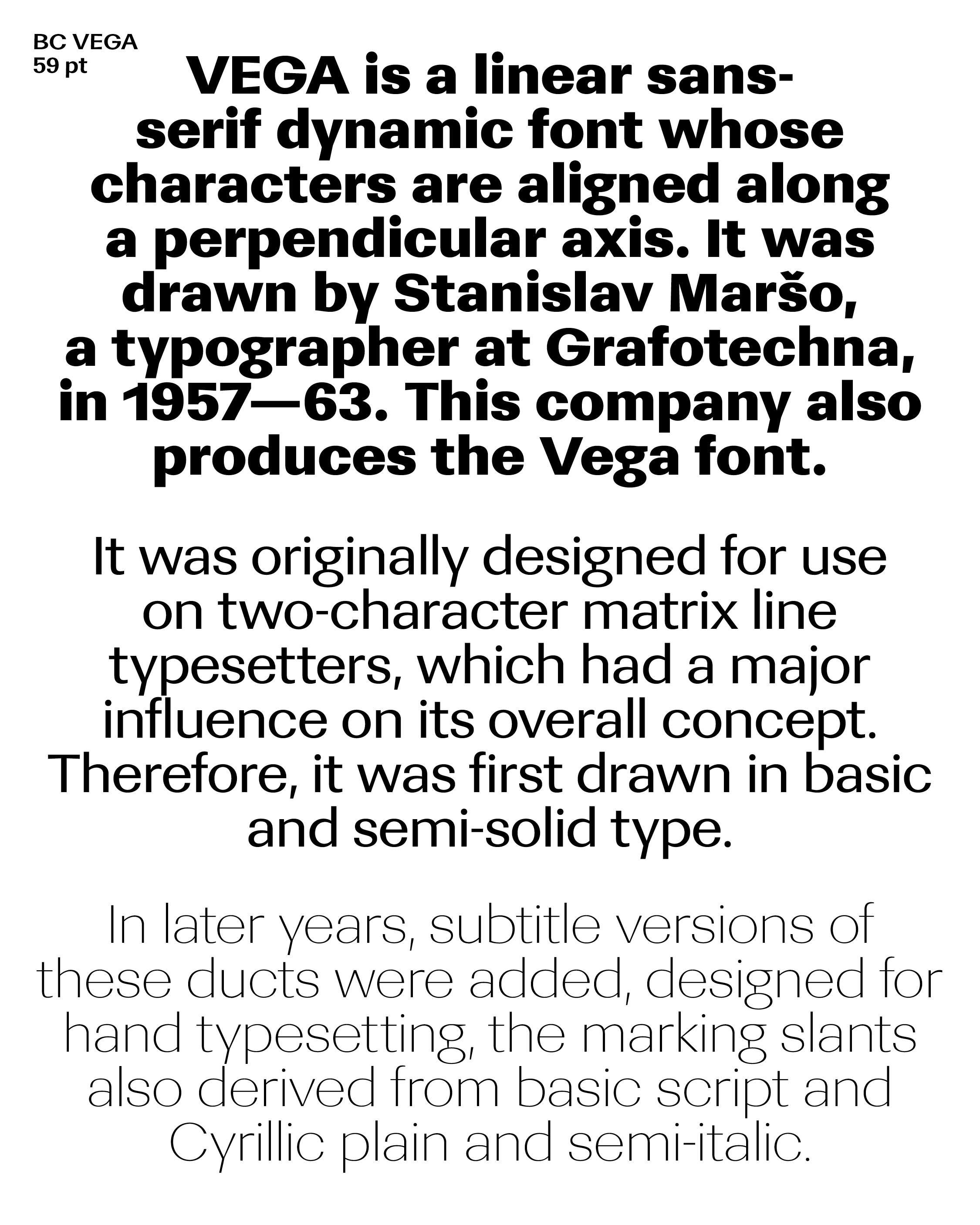 BC VEGA
59 pt

VEGA is a linear sans-serif dynamic font whose characters are aligned along a perpendicular axis. It was drawn by Stanislav Maršo, a typographer at Grafotechna, in 1957—63. This company also produces the Vega font.

It was originally designed for use on two-character matrix line typesetters, which had a major influence on its overall concept. Therefore, it was first drawn in basic and semi-solid type.

In later years, subtitle versions of these ducts were added, designed for hand typesetting, the marking slants also derived from basic script and Cyrillic plain and semi-italic.